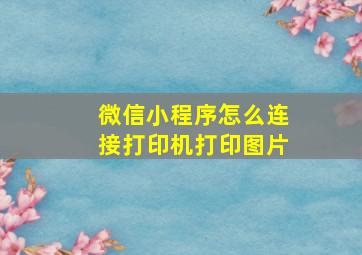 微信小程序怎么连接打印机打印图片